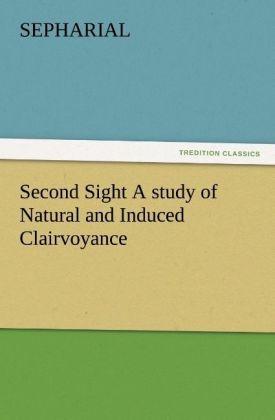 SEPHARIAL

TREDITION CLASSICS

Second Sight A study of Natural and Induced Clairvoyance